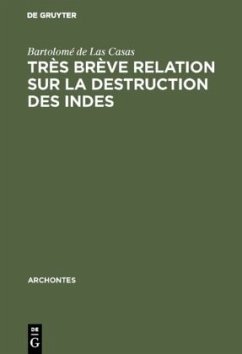 DE GRUYTER

Bartolomé de Las Casas

TRÈS BRÈVE RELATION SUR LA DESTRUCTION DES INDES

ARCHONTES

DE
G